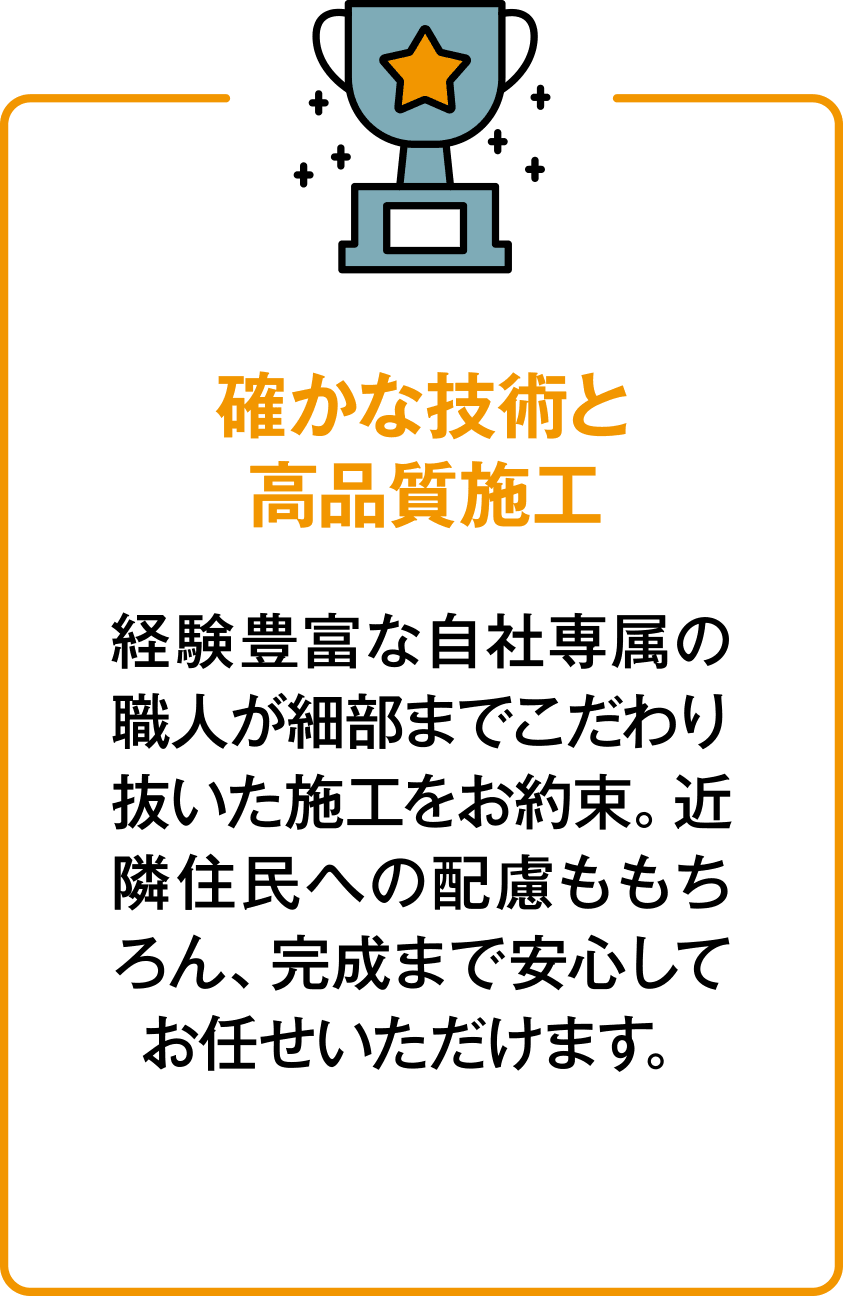 確かな技術と
高品質施工

経験豊富な自社専属の職人が細部までこだわり抜いた施工をお約束。近隣住民への配慮ももちろん、完成まで安心してお任せいただけます。